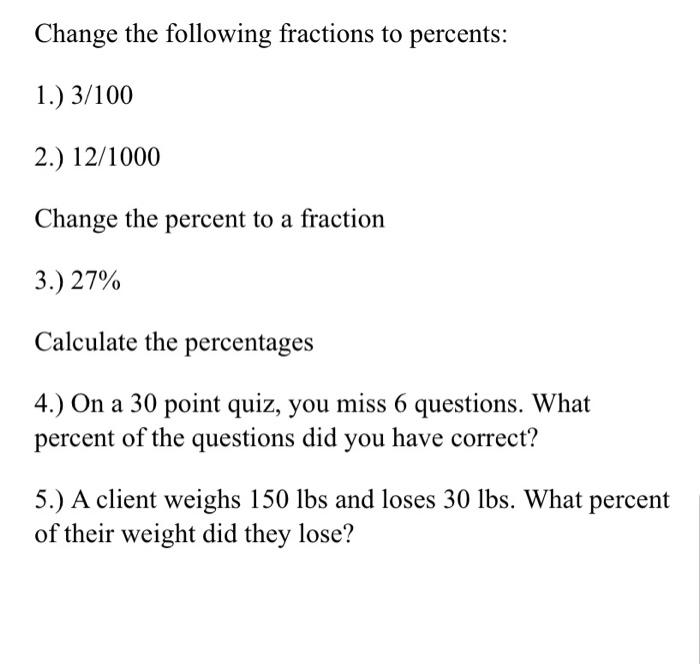 Change the following fractions to percents:

1.) 3/100

2.) 12/1000

Change the percent to a fraction

3.) 27%

Calculate the percentages

4.) On a 30 point quiz, you miss 6 questions. What percent of the questions did you have correct?

5.) A client weighs 150 lbs and loses 30 lbs. What percent of their weight did they lose?